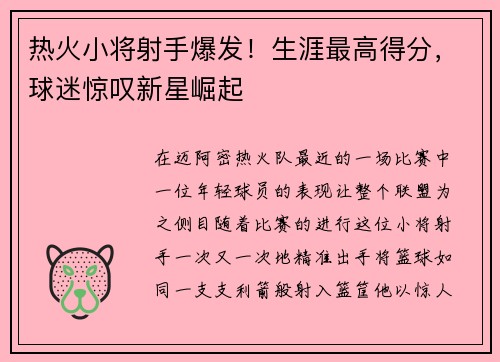 热火小将射手爆发！生涯最高得分，球迷惊叹新星崛起

在迈阿密热火队最近的一场比赛中一位年轻球员的表现让整个联盟为之侧目随着比赛的进行这位小将射手一次又一次地精准出手将篮球如同一支支利箭般射入篮筐他以惊人